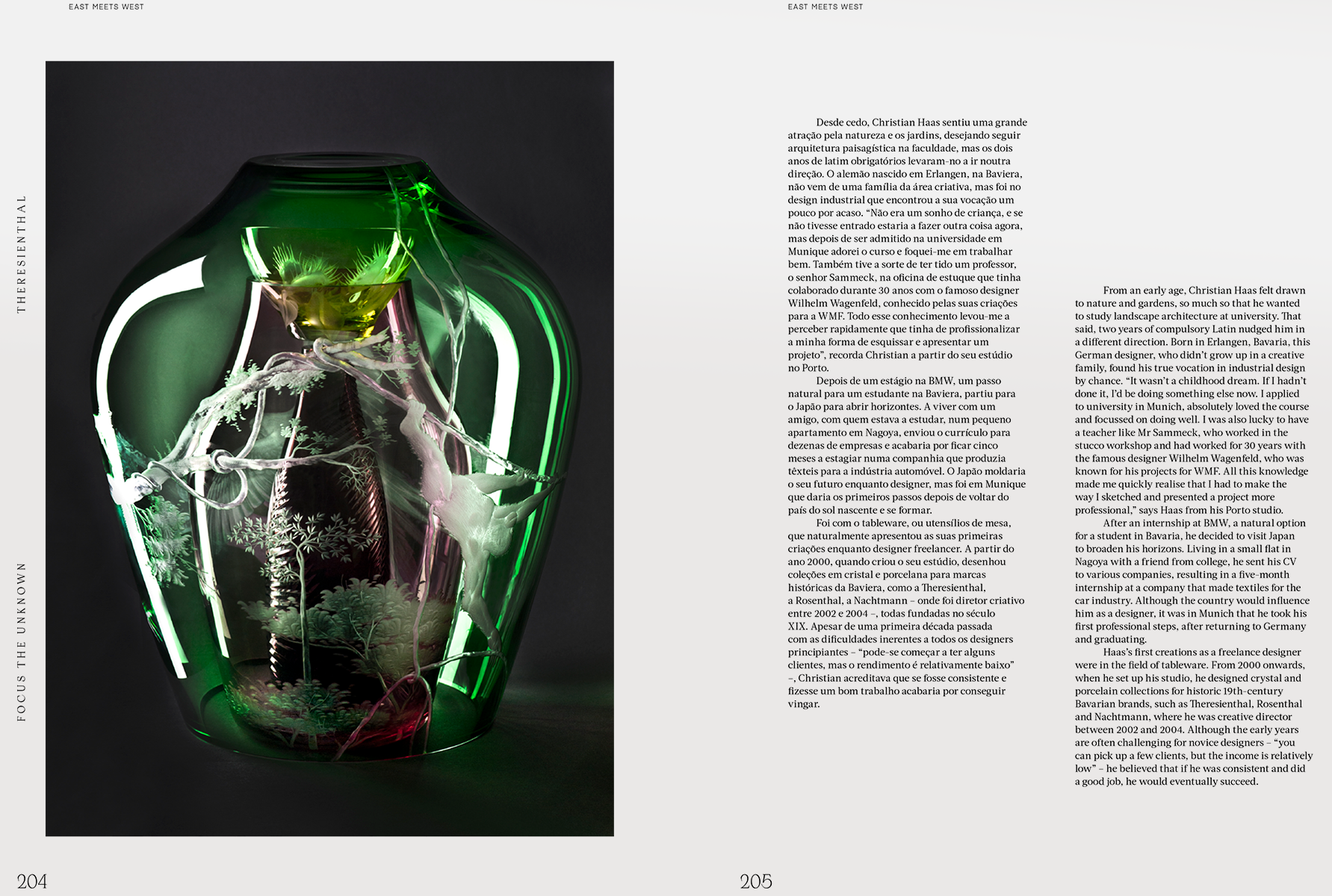 EAST MEETS WEST

THERESIENTHAL

FOCUS THE UNKNOWN

204

EAST MEETS WEST

Desde cedo, Christian Haas sentiu uma grande atração pela natureza e os jardins, desejando seguir arquitetura paisagística na faculdade, mas os dois anos de latim obrigatórios levaram-no a ir noutra direção. O alemão nascido em Erlangen, na Baviera, não vem de uma família da área criativa, mas foi no design industrial que encontrou a sua vocação um pouco por acaso. "Não era um sonho de criança, e se não tivesse entrado estaria a fazer outra coisa agora, mas depois de ser admitido na universidade em Munique adorei o curso e foquei-me em trabalhar bem. Também tive a sorte de ter tido um professor, o senhor Sammeck, na oficina de estuque que tinha colaborado durante 30 anos com o famoso designer Wilhelm Wagenfeld, conhecido pelas suas criações para a WMF. Todo esse conhecimento levou-me a perceber rapidamente que tinha de profissionalizar a minha forma de esquissar e apresentar um projeto", recorda Christian a partir do seu estúdio no Porto.

Depois de um estágio na BMW, um passo natural para um estudante na Baviera, partiu para o Japão para abrir horizontes. A viver com um amigo, com quem estava a estudar, num pequeno apartamento em Nagoya, enviou o currículo para dezenas de empresas e acabaria por ficar cinco meses a estagiar numa companhia que produzia têxteis para a indústria automóvel. O Japão moldaria o seu futuro enquanto designer, mas foi em Munique que daria os primeiros passos depois de voltar do país do sol nascente e se formar.

Foi com o tableware, ou utensílios de mesa, que naturalmente apresentou as suas primeiras criações enquanto designer freelancer. A partir do ano 2000, quando criou o seu estúdio, desenhou coleções em cristal e porcelana para marcas históricas da Baviera, como a Theresienthal, a Rosenthal, a Nachtmann – onde foi diretor criativo entre 2002 e 2004 –, todas fundadas no século XIX. Apesar de uma primeira década passada com as dificuldades inerentes a todos os designers principiantes – "pode-se começar a ter alguns clientes, mas o rendimento é relativamente baixo" –, Christian acreditava que se fosse consistente e fizesse um bom trabalho acabaria por conseguir vingar.

From an early age, Christian Haas felt drawn to nature and gardens, so much so that he wanted to study landscape architecture at university. That said, two years of compulsory Latin nudged him in a different direction. Born in Erlangen, Bavaria, this German designer, who didn't grow up in a creative family, found his true vocation in industrial design by chance. "It wasn't a childhood dream. If I hadn't done it, I'd be doing something else now. I applied to university in Munich, absolutely loved the course and focussed on doing well. I was also lucky to have a teacher like Mr Sammeck, who worked in the stucco workshop and had worked for 30 years with the famous designer Wilhelm Wagenfeld, who was known for his projects for WMF. All this knowledge made me quickly realise that I had to make the way I sketched and presented a project more professional," says Haas from his Porto studio.

After an internship at BMW, a natural option for a student in Bavaria, he decided to visit Japan to broaden his horizons. Living in a small flat in Nagoya with a friend from college, he sent his CV to various companies, resulting in a five-month internship at a company that made textiles for the car industry. Although the country would influence him as a designer, it was in Munich that he took his first professional steps, after returning to Germany and graduating.

Haas's first creations as a freelance designer were in the field of tableware. From 2000 onwards, when he set up his studio, he designed crystal and porcelain collections for historic 19th-century Bavarian brands, such as Theresienthal, Rosenthal and Nachtmann, where he was creative director between 2002 and 2004. Although the early years are often challenging for novice designers – "you can pick up a few clients, but the income is relatively low" – he believed that if he was consistent and did a good job, he would eventually succeed.

205